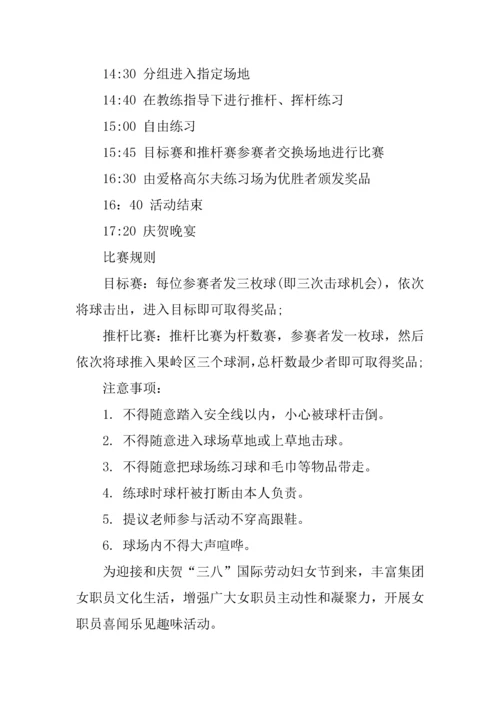 14:30 分组进入指定场地

14:40 在教练指导下进行推杆、挥杆练习

15:00 自由练习

15:45 目标赛和推杆赛参赛者交换场地进行比赛

16:30 由爱格高尔夫练习场为优胜者颁发奖品

16：40 活动结束

17:20 庆贺晚宴

比赛规则

目标赛：每位参赛者发三枚球(即三次击球机会)，依次将球击出，进入目标即可取得奖品；

推杆比赛：推杆比赛为杆数赛，参赛者发一枚球，然后依次将球推入果岭区三个球洞，总杆数最少者即可取得奖品；

注意事项：

1. 不得随意踏入安全线以内，小心被球杆击倒。

2. 不得随意进入球场草地或上草地击球。

3. 不得随意把球场练习球和毛巾等物品带走。

4. 练球时球杆被打断由本人负责。

5. 提议老师参与活动不穿高跟鞋。

6. 球场内不得大声喧哗。

为迎接和庆贺“三八”国际劳动妇女节到来，丰富集团女职员文化生活，增强广大女职员主动性和凝聚力，开展女职员喜闻乐见趣味活动。